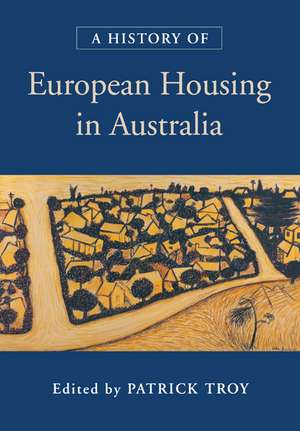 A HISTORY OF

European Housing in Australia

Edited by PATRICK TROY